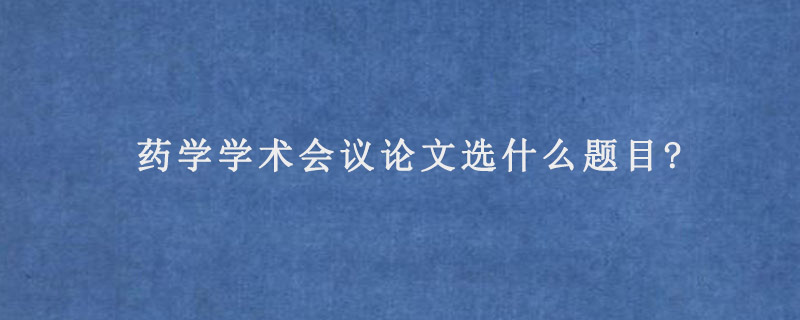 药学学术会议论文选什么题目?